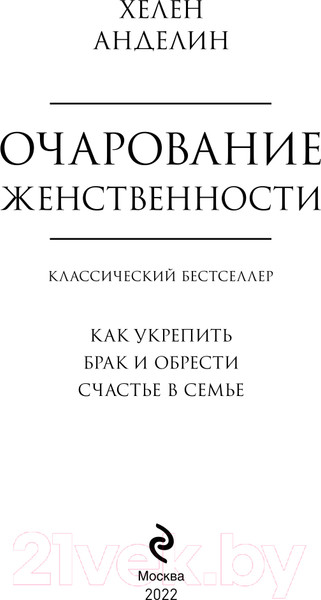 ХЕЛЕН
АНДЕЛИН

ОЧАРОВАНИЕ
ЖЕНСТВЕННОСТИ

КЛАССИЧЕСКИЙ БЕСТСЕЛЛЕР

КАК УКРЕПИТЬ
БРАК И ОБРЕСТИ
СЧАСТЬЕ В СЕМЬЕ

21vek.by

Москва
2022